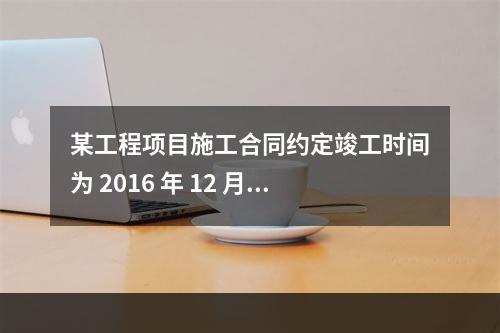 某工程项目施工合同约定竣工时间为 2016 年 12 月...